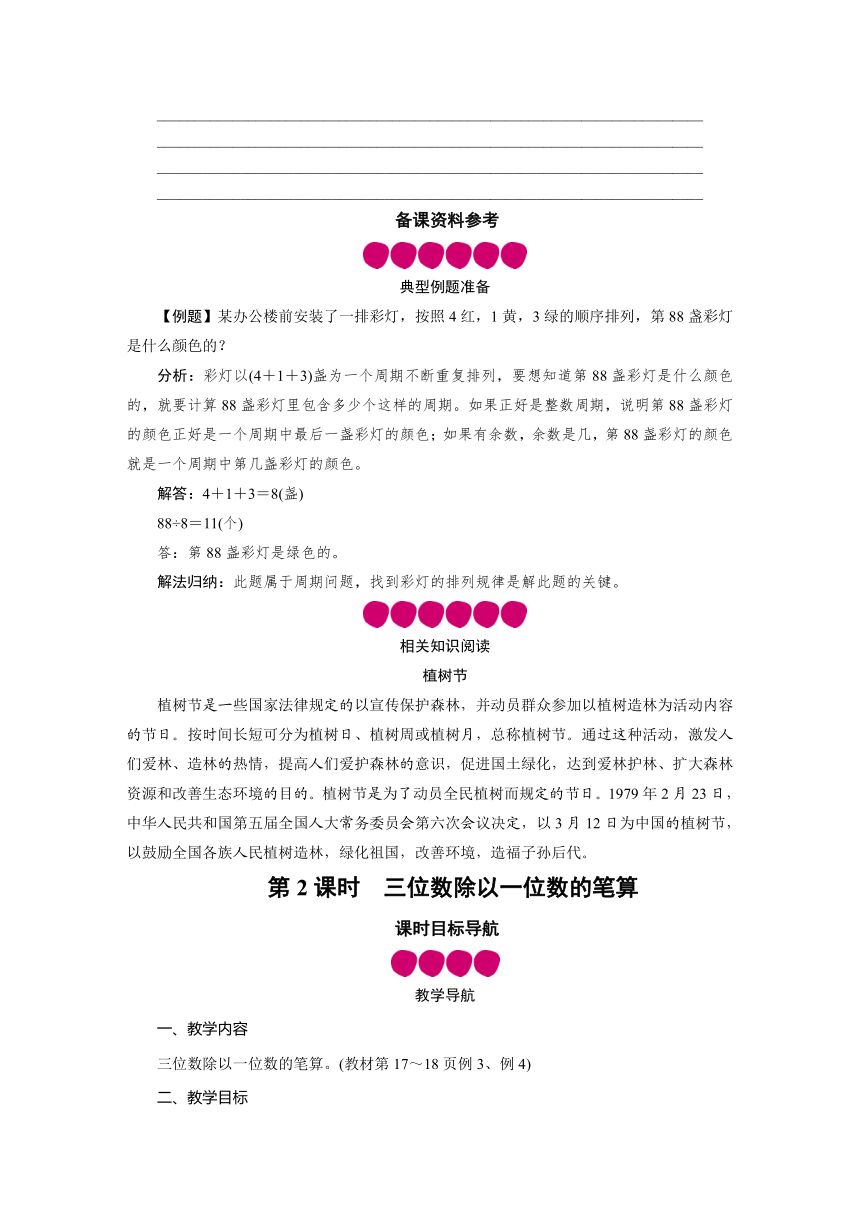 备课资料参考

典型例题准备

【例题】某办公楼前安装了一排彩灯，按照4红，1黄，3绿的顺序排列，第88盏彩灯是什么颜色的？

分析：彩灯以(4＋1＋3)盏为一个周期不断重复排列，要想知道第88盏彩灯是什么颜色的，就要计算88盏彩灯里包含多少个这样的周期。如果正好是整数周期，说明第88盏彩灯的颜色正好是一个周期中最后一盏彩灯的颜色；如果有余数，余数是几，第88盏彩灯的颜色就是一个周期中第几盏彩灯的颜色。

解答：4＋1＋3＝8(盏)

88÷8＝11(个)

答：第88盏彩灯是绿色的。

解法归纳：此题属于周期问题，找到彩灯的排列规律是解此题的关键。

相关知识阅读

植树节

植树节是一些国家法律规定的以宣传保护森林，并动员群众参加以植树造林为活动内容的节日。按时间长短可分为植树日、植树周或植树月，总称植树节。通过这种活动，激发人们爱林、造林的热情，提高人们爱护森林的意识，促进国土绿化，达到爱林护林、扩大森林资源和改善生态环境的目的。植树节是为了动员全民植树而规定的节日。1979年2月23日，中华人民共和国第五届全国人大常务委员会第六次会议决定，以3月12日为中国的植树节，以鼓励全国各族人民植树造林，绿化祖国，改善环境，造福子孙后代。

第2课时　三位数除以一位数的笔算

课时目标导航

教学导航

一、教学内容

三位数除以一位数的笔算。(教材第17～18页例3、例4)

二、教学目标